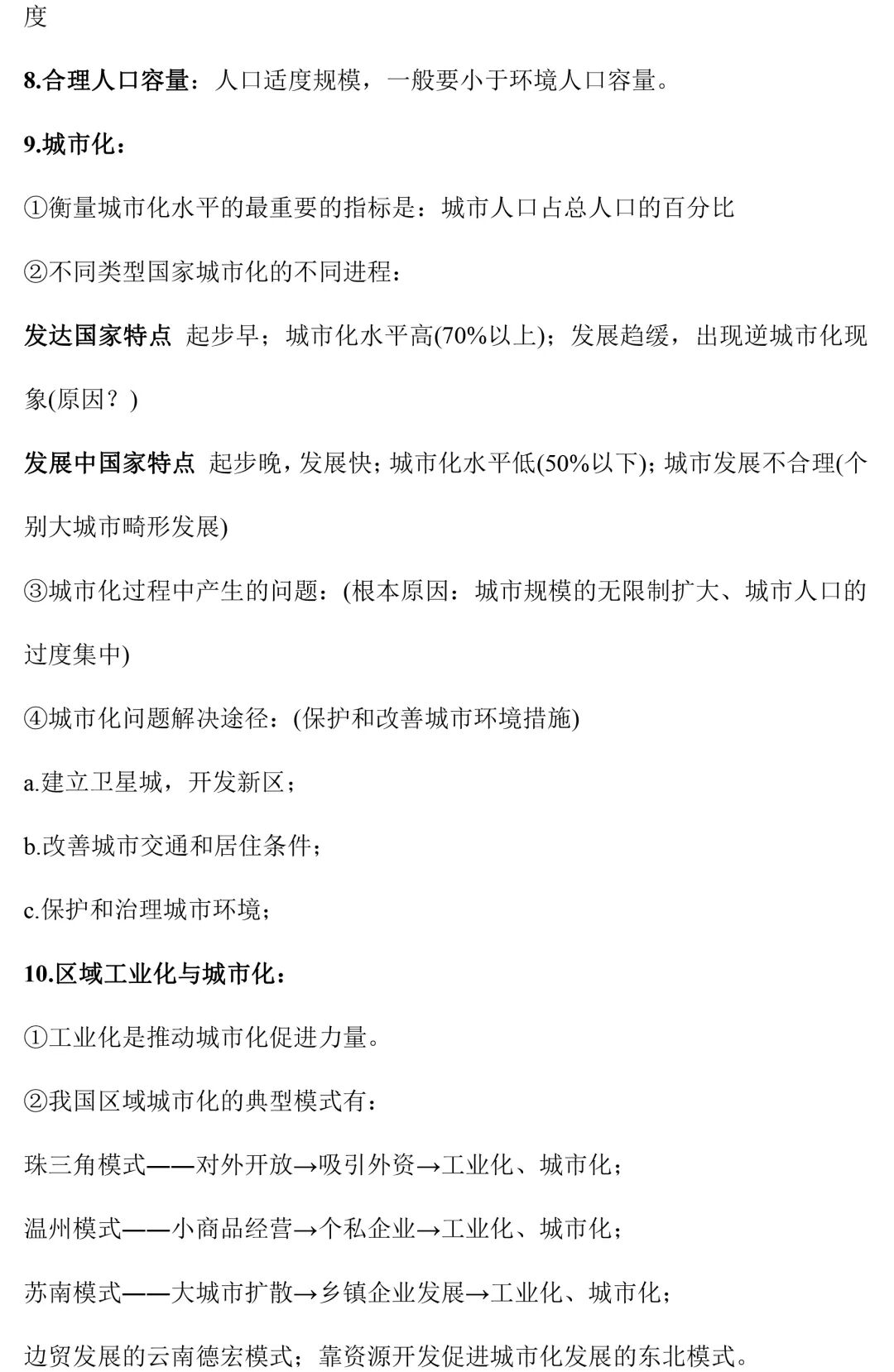 度

8.合理人口容量：人口适度规模，一般要小于环境人口容量。

9.城市化：

①衡量城市化水平的最重要的指标是：城市人口占总人口的百分比

②不同类型国家城市化的不同进程：

发达国家特点 起步早；城市化水平高(70%以上)；发展趋缓，出现逆城市化现象(原因？)

发展中国家特点 起步晚，发展快；城市化水平低(50%以下)；城市发展不合理(个别大城市畸形发展)

③城市化过程中产生的问题：(根本原因：城市规模的无限制扩大、城市人口的过度集中)

④城市化问题解决途径：(保护和改善城市环境措施)

a.建立卫星城，开发新区；

b.改善城市交通和居住条件；

c.保护和治理城市环境；

10.区域工业化与城市化：

①工业化是推动城市化促进力量。

②我国区域城市化的典型模式有：

珠三角模式——对外开放→吸引外资→工业化、城市化；

温州模式——小商品经营→个私企业→工业化、城市化；

苏南模式——大城市扩散→乡镇企业发展→工业化、城市化；

边贸发展的云南德宏模式；靠资源开发促进城市化发展的东北模式。